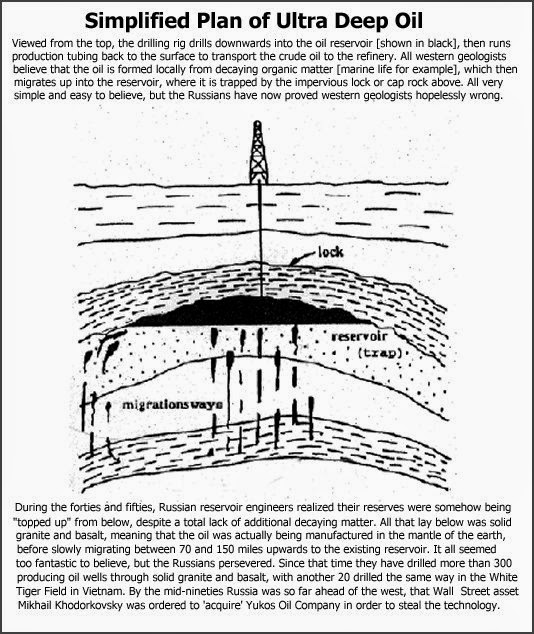 Simplified Plan of Ultra Deep Oil

Viewed from the top, the drilling rig drills downwards into the oil reservoir [shown in black], then runs production tubing back to the surface to transport the crude oil to the refinery. All western geologists believe that the oil is formed locally from decaying organic matter [marine life for example], which then migrates up into the reservoir, where it is trapped by the impervious lock or cap rock above. All very simple and easy to believe, but the Russians have now proved western geologists hopelessly wrong.

lock

reservoir (trap)

migrationsways

During the forties and fifties, Russian reservoir engineers realized their reserves were somehow being "topped up" from below, despite a total lack of additional decaying matter. All that lay below was solid granite and basalt, meaning that the oil was actually being manufactured in the mantle of the earth, before slowly migrating between 70 and 150 miles upwards to the existing reservoir. It all seemed too fantastic to believe, but the Russians persevered. Since that time they have drilled more than 300 producing oil wells through solid granite and basalt, with another 20 drilled the same way in the White Tiger Field in Vietnam. By the mid-nineties Russia was so far ahead of the west, that Wall Street asset Mikhail Khodorkovsky was ordered to 'acquire' Yukos Oil Company in order to steal the technology.